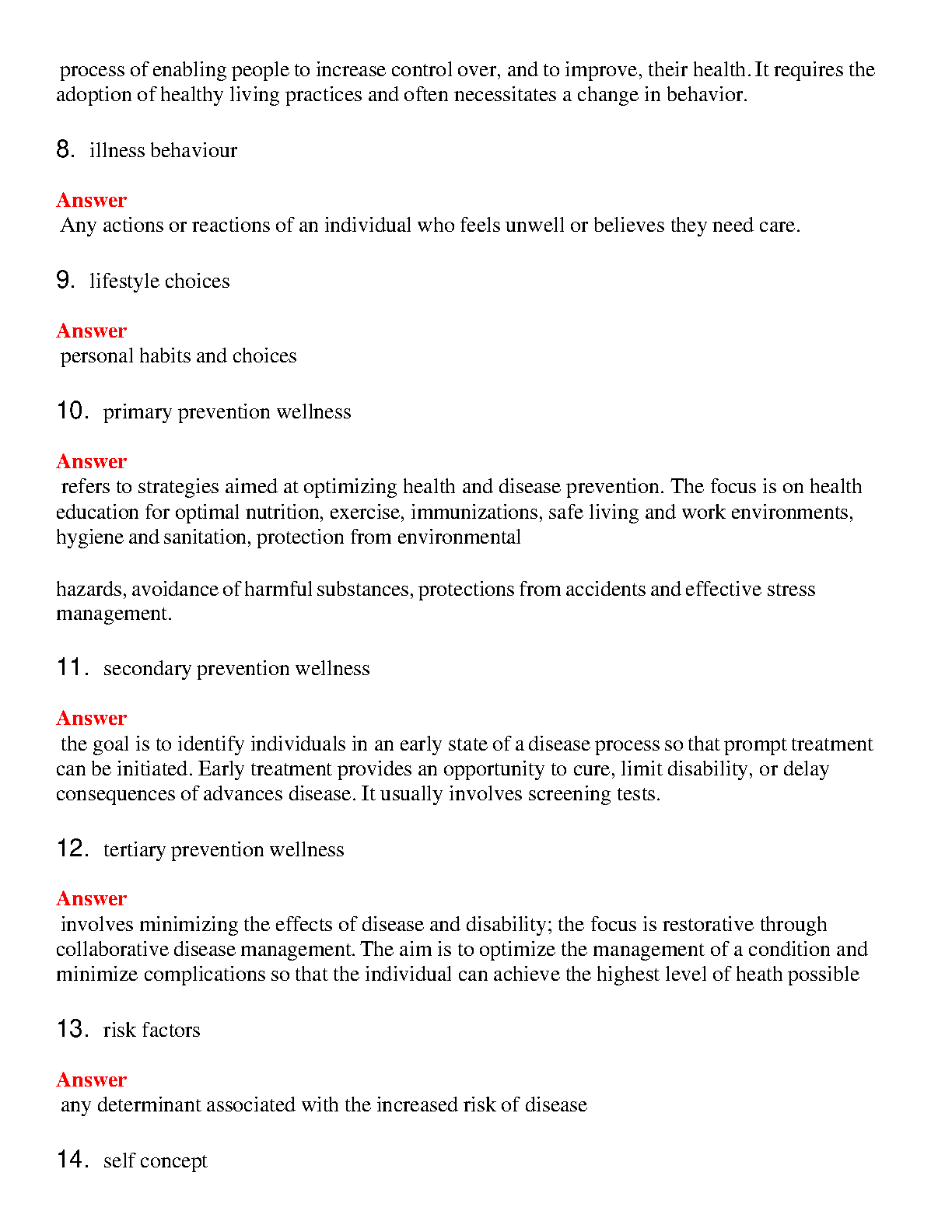 process of enabling people to increase control over, and to improve, their health. It requires the adoption of healthy living practices and often necessitates a change in behavior.

8. illness behaviour

Answer
Any actions or reactions of an individual who feels unwell or believes they need care.

9. lifestyle choices

Answer
personal habits and choices

10. primary prevention wellness

Answer
refers to strategies aimed at optimizing health and disease prevention. The focus is on health education for optimal nutrition, exercise, immunizations, safe living and work environments, hygiene and sanitation, protection from environmental

hazards, avoidance of harmful substances, protections from accidents and effective stress management.

11. secondary prevention wellness

Answer
the goal is to identify individuals in an early state of a disease process so that prompt treatment can be initiated. Early treatment provides an opportunity to cure, limit disability, or delay consequences of advances disease. It usually involves screening tests.

12. tertiary prevention wellness

Answer
involves minimizing the effects of disease and disability; the focus is restorative through collaborative disease management. The aim is to optimize the management of a condition and minimize complications so that the individual can achieve the highest level of heath possible

13. risk factors

Answer
any determinant associated with the increased risk of disease

14. self concept